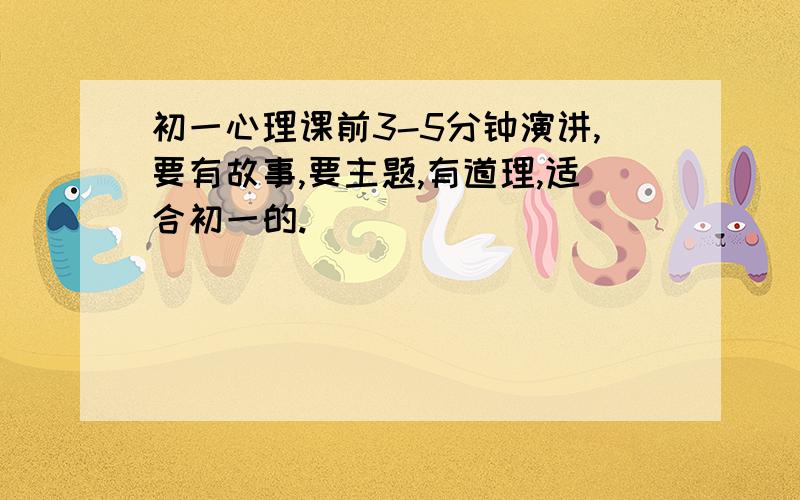 初一心理课前3-5分钟演讲,要有故事,要主题,有道理,适合初一的.